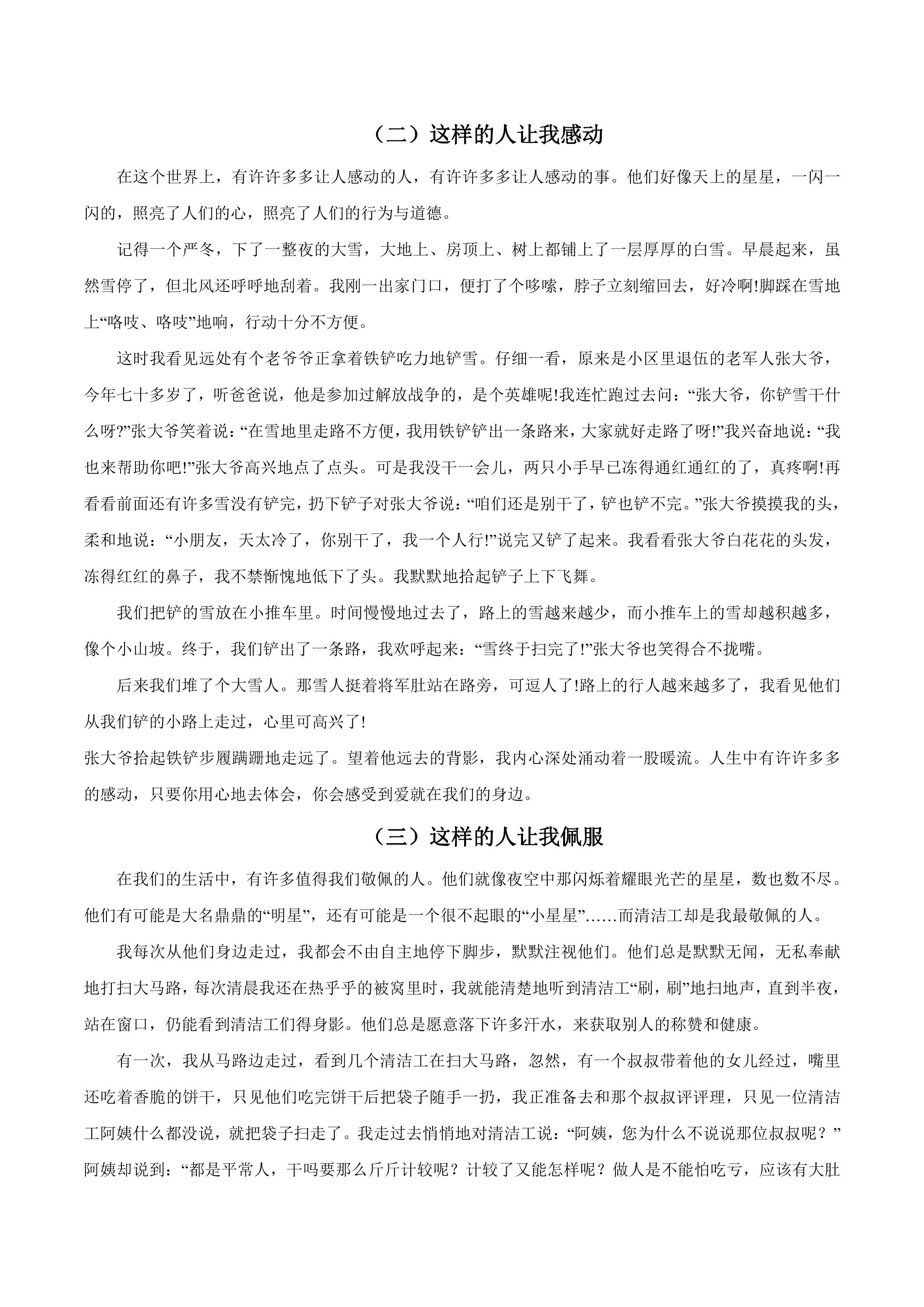 （二）这样的人让我感动

在这个世界上，有许许多多让人感动的人，有许许多多让人感动的事。他们好像天上的星星，一闪一闪的，照亮了人们的心，照亮了人们的行为与道德。

记得一个严冬，下了一整夜的大雪，大地上、房顶上、树上都铺上了一层厚厚的白雪。早晨起来，虽然雪停了，但北风还呼呼地刮着。我刚一出家门口，便打了个哆嗦，脖子立刻缩回去，好冷啊!脚踩在雪地上“咯吱、咯吱”地响，行动十分不方便。

这时我看见远处有个老爷爷正拿着铁铲吃力地铲雪。仔细一看，原来是小区里退伍的老军人张大爷，今年七十多岁了，听爸爸说，他是参加过解放战争的，是个英雄呢!我连忙跑过去问：“张大爷，你铲雪干什么呀?”张大爷笑着说：“在雪地里走路不方便，我用铁铲铲出一条路来，大家就好走路了呀!”我兴奋地说：“我也来帮助你吧!”张大爷高兴地点了点头。可是我没干一会儿，两只小手早已冻得通红通红的了，真疼啊!再看看前面还有许多雪没有铲完，扔下铲子对张大爷说：“咱们还是别干了，铲也铲不完。”张大爷摸摸我的头，柔和地说：“小朋友，天太冷了，你别干了，我一个人行!”说完又铲了起来。我看看张大爷白花花的头发，冻得红红的鼻子，我不禁惭愧地低下了头。我默默地拾起铲子上下飞舞。

我们把铲的雪放在小推车里。时间慢慢地过去了，路上的雪越来越少，而小推车上的雪却越积越多，像个小山坡。终于，我们铲出了一条路，我欢呼起来：“雪终于扫完了!”张大爷也笑得合不拢嘴。

后来我们堆了个大雪人。那雪人挺着将军肚站在路旁，可逗人了!路上的行人越来越多了，我看见他们从我们铲的小路上走过，心里可高兴了!

张大爷拾起铁铲步履蹒跚地走远了。望着他远去的背影，我内心深处涌动着一股暖流。人生中有许许多多的感动，只要你用心地去体会，你会感受到爱就在我们的身边。

（三）这样的人让我佩服

在我们的生活中，有许多值得我们敬佩的人。他们就像夜空中那闪烁着耀眼光芒的星星，数也数不尽。他们有可能是大名鼎鼎的“明星”，还有可能是一个很不起眼的“小星星”……而清洁工却是我最敬佩的人。

我每次从他们身边走过，我都会不由自主地停下脚步，默默注视他们。他们总是默默无闻，无私奉献地打扫大马路，每次清晨我还在热乎乎的被窝里时，我就能清楚地听到清洁工“刷，刷”地扫地声，直到半夜，站在窗口，仍能看到清洁工们得身影。他们总是愿意落下许多汗水，来获取别人的称赞和健康。

有一次，我从马路边走过，看到几个清洁工在扫大马路，忽然，有一个叔叔带着他的女儿经过，嘴里还吃着香脆的饼干，只见他们吃完饼干后把袋子随手一扔，我正准备去和那个叔叔评评理，只见一位清洁工阿姨什么都没说，就把袋子扫走了。我走过去悄悄地对清洁工说：“阿姨，您为什么不说说那位叔叔呢？”阿姨却说到：“都是平常人，干吗要那么斤斤计较呢？计较了又能怎样呢？做人是不能怕吃亏，应该有大肚